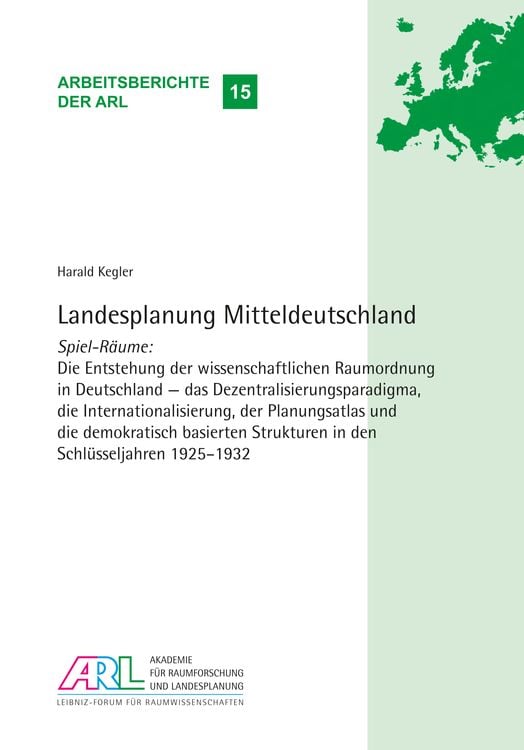 ARBEITSBERICHTE DER ARL

15

Harald Kegler

Landesplanung Mitteldeutschland

Spiel-Räume:
Die Entstehung der wissenschaftlichen Raumordnung in Deutschland – das Dezentralisierungsparadigma, die Internationalisierung, der Planungsatlas und die demokratisch basierten Strukturen in den Schlüsseljahren 1925–1932

ARL

AKADEMIE FÜR RAUMFORSCHUNG UND LANDESPLANUNG

LEIBNIZ-FORUM FÜR RAUMWISSENSCHAFTEN